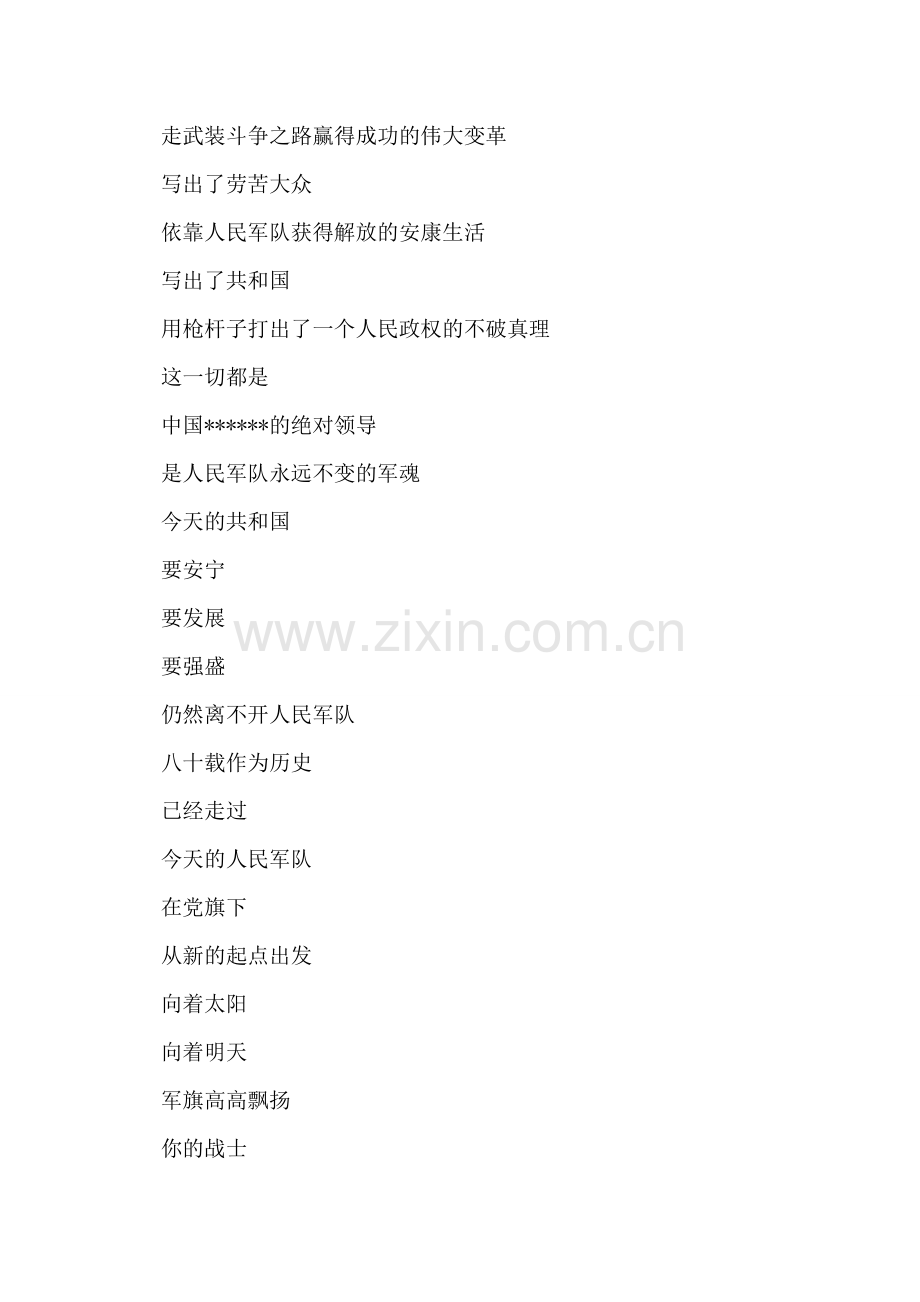 走武装斗争之路赢得成功的伟大变革

写出了劳苦大众

依靠人民军队获得解放的安康生活

写出了共和国

用枪杆子打出了一个人民政权的不破真理

这一切都是

中国******的绝对领导

是人民军队永远不变的军魂

今天的共和国

要安宁

要发展

要强盛

仍然离不开人民军队

八十载作为历史

已经走过

今天的人民军队

在党旗下

从新的起点出发

向着太阳

向着明天

军旗高高飘扬

你的战士

www.zixin.com.cn